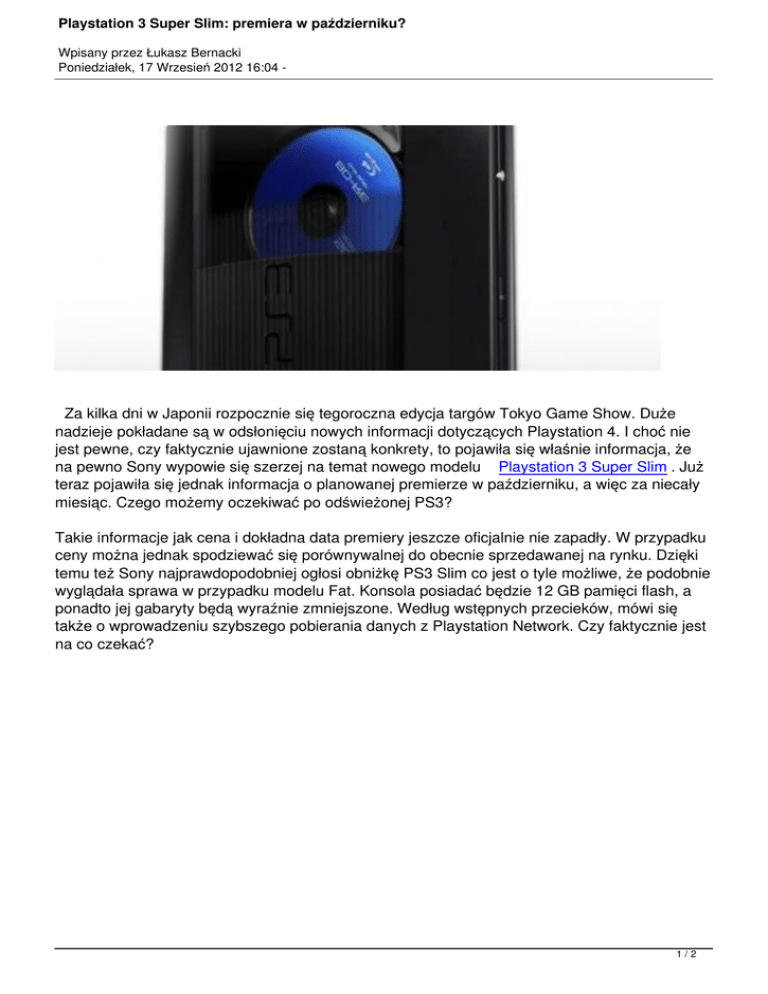 Playstation 3 Super Slim: premiera w październiku?

Wpisany przez Łukasz Bernacki
Poniedziałek, 17 Wrzesień 2012 16:04 -

PS3

Za kilka dni w Japonii rozpocznie się tegoroczna edycja targów Tokyo Game Show. Duże nadzieje pokładane są w odsłonięciu nowych informacji dotyczących Playstation 4. I choć nie jest pewne, czy faktycznie ujawnione zostaną konkrety, to pojawiła się właśnie informacja, że na pewno Sony wypowie się szerzej na temat nowego modelu Playstation 3 Super Slim . Już teraz pojawiła się jednak informacja o planowanej premierze w październiku, a więc za niecały miesiąc. Czego możemy oczekiwać po odświeżonej PS3?

Takie informacje jak cena i dokładna data premiery jeszcze oficjalnie nie zapadły. W przypadku ceny można jednak spodziewać się porównywalnej do obecnie sprzedawanej na rynku. Dzięki temu też Sony najprawdopodobniej ogłosi obniżkę PS3 Slim co jest o tyle możliwe, że podobnie wyglądała sprawa w przypadku modelu Fat. Konsola posiadać będzie 12 GB pamięci flash, a ponadto jej gabaryty będą wyraźnie zmniejszone. Według wstępnych przecieków, mówi się także o wprowadzeniu szybszego pobierania danych z Playstation Network. Czy faktycznie jest na co czekać?

1 / 2